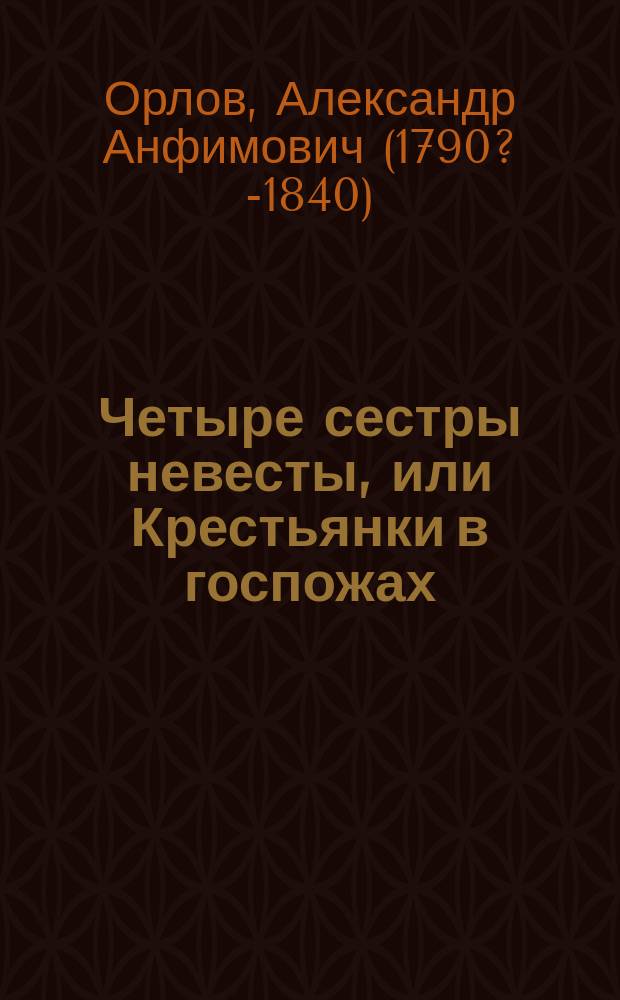 Орлов, Александр Анфимович (1790? -1840)

Четыре сестры невесты, или Крестьянки в госпожах